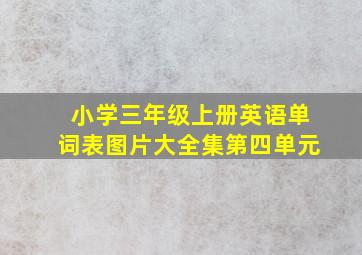 小学三年级上册英语单词表图片大全集第四单元